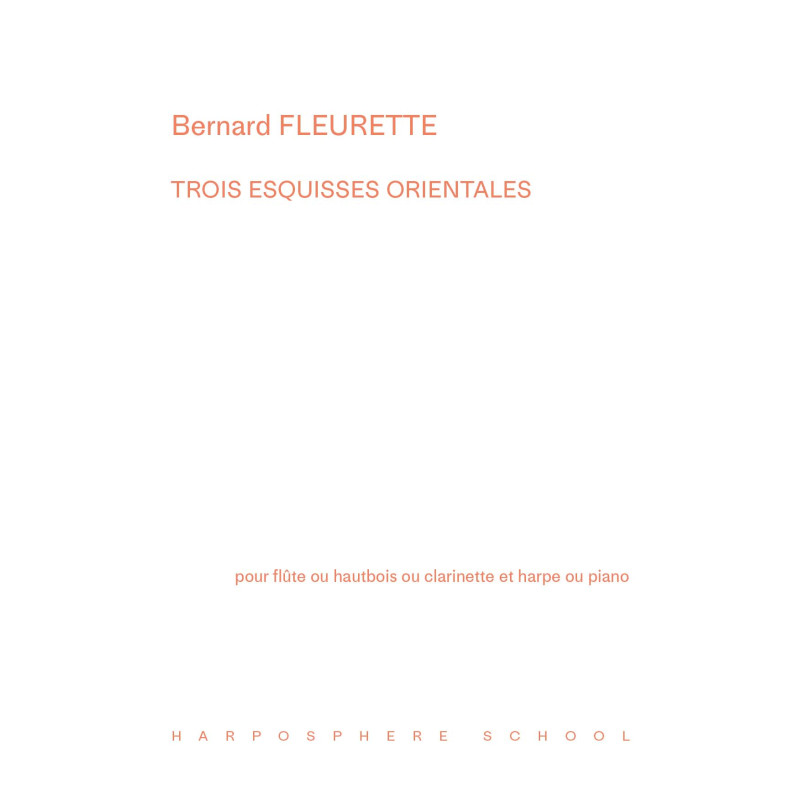 Bernard FLEURETTE

TROIS ESQUISSES ORIENTALES

pour flûte ou hautbois ou clarinette et harpe ou piano

HARPOSPHERE SCHOOL